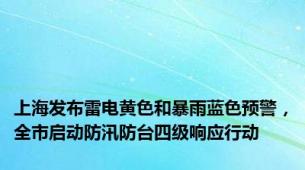 上海发布雷电黄色和暴雨蓝色预警，全市启动防汛防台四级响应行动